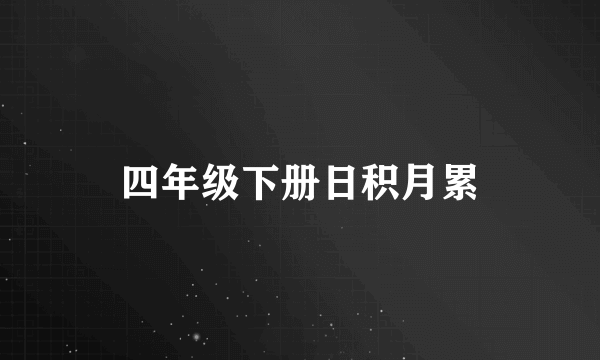 四年级下册日积月累